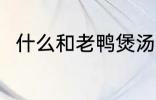 什么和老鸭煲汤